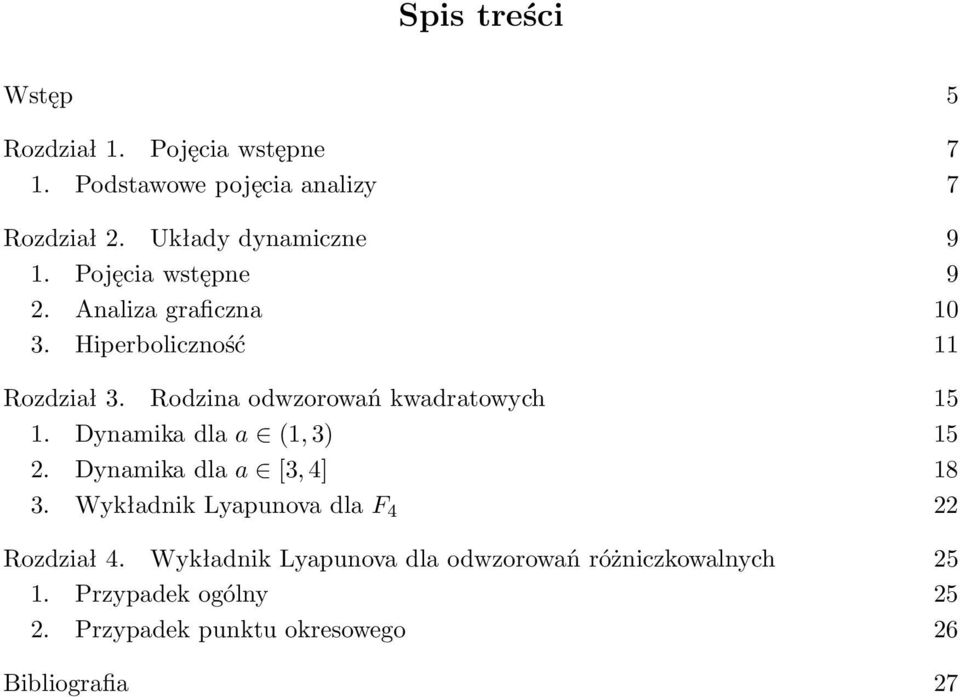 Spis treści

Wstęp 5

Rozdział 1. Pojęcia wstępne 7
1. Podstawowe pojęcia analizy 7

Rozdział 2. Układy dynamiczne 9
1. Pojęcia wstępne 9
2. Analiza graficzna 10
3. Hiperboliczność 11

Rozdział 3. Rodzina odwzorowań kwadratowych 15
1. Dynamika dla $a \in (1, 3)$ 15
2. Dynamika dla $a \in [3, 4]$ 18
3. Wykładnik Lyapunova dla $F_4$ 22

Rozdział 4. Wykładnik Lyapunova dla odwzorowań różniczkowalnych 25
1. Przypadek ogólny 25
2. Przypadek punktu okresowego 26

Bibliografia 27